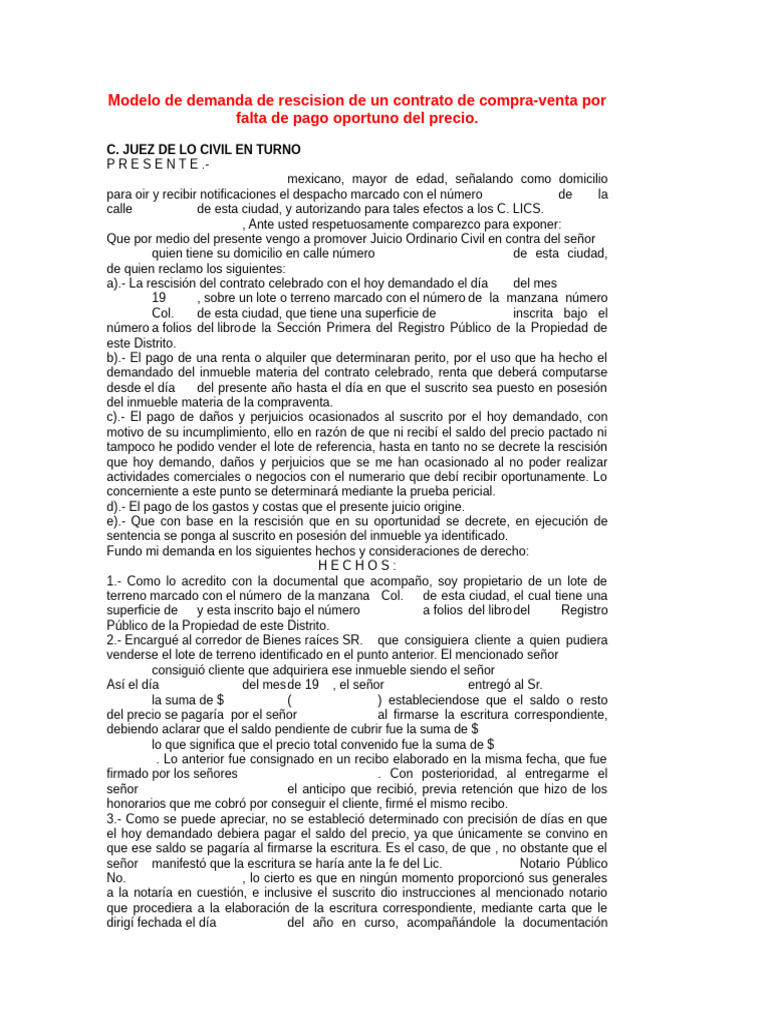 Modelo de demanda de rescision de un contrato de compra-venta por falta de pago oportuno del precio.

C. JUEZ DE LO CIVIL EN TURNO
P R E S E N T E .-

mexicano, mayor de edad, señalando como domicilio para oir y recibir notificaciones el despacho marcado con el número de la calle de esta ciudad, y autorizando para tales efectos a los C. LICS. , Ante usted respetuosamente comparezco para exponer:
Que por medio del presente vengo a promover Juicio Ordinario Civil en contra del señor quien tiene su domicilio en calle número de esta ciudad, de quien reclamo los siguientes:
a).- La rescisión del contrato celebrado con el hoy demandado el día del mes 19 , sobre un lote o terreno marcado con el número de la manzana número Col. de esta ciudad, que tiene una superficie de inscrita bajo el número a folios del libro de la Sección Primera del Registro Público de la Propiedad de este Distrito.
b).- El pago de una renta o alquiler que determinaran perito, por el uso que ha hecho el demandado del inmueble materia del contrato celebrado, renta que deberá computarse desde el día del presente año hasta el día en que el suscrito sea puesto en posesión del inmueble materia de la compraventa.
c).- El pago de daños y perjuicios ocasionados al suscrito por el hoy demandado, con motivo de su incumplimiento, ello en razón de que ni recibí el saldo del precio pactado ni tampoco he podido vender el lote de referencia, hasta en tanto no se decrete la rescisión que hoy demando, daños y perjuicios que se me han ocasionado al no poder realizar actividades comerciales o negocios con el numerario que debí recibir oportunamente. Lo concerniente a este punto se determinará mediante la prueba pericial.
d).- El pago de los gastos y costas que el presente juicio origine.
e).- Que con base en la rescisión que en su oportunidad se decrete, en ejecución de sentencia se ponga al suscrito en posesión del inmueble ya identificado.
Fundo mi demanda en los siguientes hechos y consideraciones de derecho:
H E C H O S :
1.- Como lo acredito con la documental que acompaño, soy propietario de un lote de terreno marcado con el número de la manzana Col. de esta ciudad, el cual tiene una superficie de y esta inscrito bajo el número a folios del libro del Registro Público de la Propiedad de este Distrito.
2.- Encargué al corredor de Bienes raíces SR. que consiguiera cliente a quien pudiera venderse el lote de terreno identificado en el punto anterior. El mencionado señor consiguió cliente que adquiriera ese inmueble siendo el señor
Así el día del mes de 19 , el señor entregó al Sr. la suma de $ ( ) estableciendose que el saldo o resto del precio se pagaría por el señor al firmarse la escritura correspondiente, debiendo aclarar que el saldo pendiente de cubrir fue la suma de $ lo que significa que el precio total convenido fue la suma de $ . Lo anterior fue consignado en un recibo elaborado en la misma fecha, que fue firmado por los señores . Con posterioridad, al entregarme el señor el anticipo que recibió, previa retención que hizo de los honorarios que me cobró por conseguir el cliente, firmé el mismo recibo.
3.- Como se puede apreciar, no se estableció determinado con precisión de días en que el hoy demandado debiera pagar el saldo del precio, ya que únicamente se convino en que ese saldo se pagaría al firmarse la escritura. Es el caso, de que , no obstante que el señor manifestó que la escritura se haría ante la fe del Lic. Notario Público No. , lo cierto es que en ningún momento proporcionó sus generales a la notaría en cuestión, e inclusive el suscrito dio instrucciones al mencionado notario que procediera a la elaboración de la escritura correspondiente, mediante carta que le dirigí fechada el día del año en curso, acompañándole la documentación